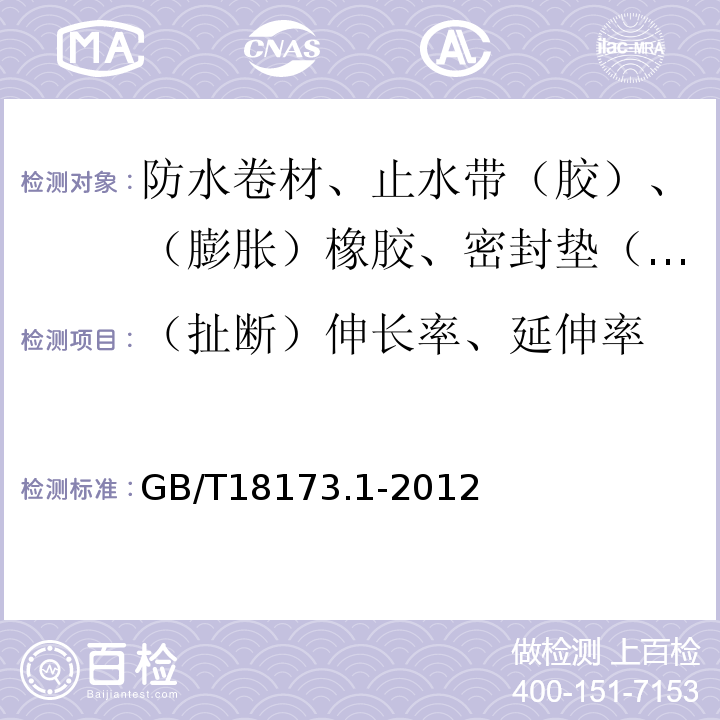 MA CNAS AL ilac-MRA

检测对象：防水卷材、止水带（胶）、（膨胀）橡胶、密封垫（…

检测项目：（扯断）伸长率、延伸率

检测标准：GB/T18173.1-2012

百检 Baijiantest.com

做检测 上百检
400-151-7153